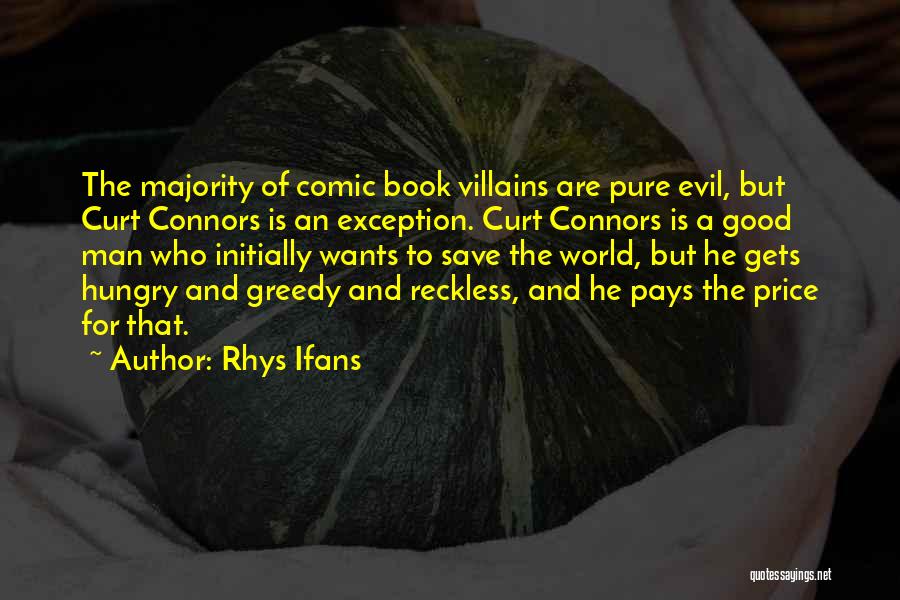 The majority of comic book villains are pure evil, but Curt Connors is an exception. Curt Connors is a good man who initially wants to save the world, but he gets hungry and greedy and reckless, and he pays the price for that.

~ Author: Rhys Ifans

quotessayings.net